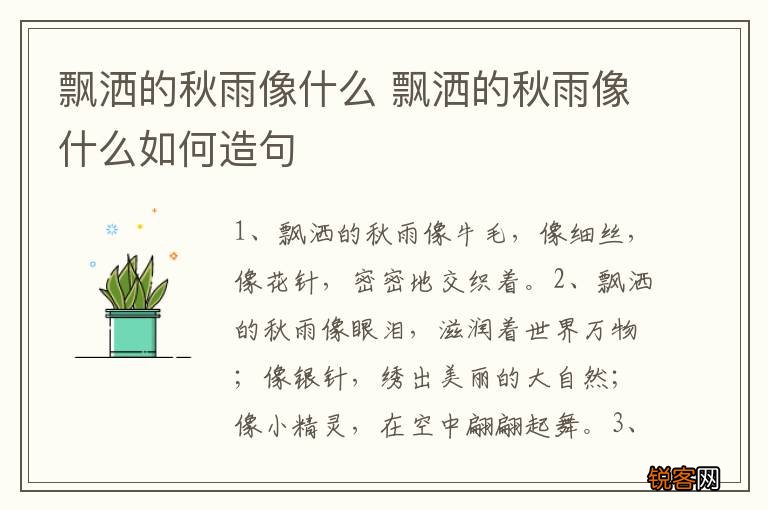 飘洒的秋雨像什么 飘洒的秋雨像什么如何造句

1、飘洒的秋雨像牛毛，像细丝，像花针，密密地交织着。2、飘洒的秋雨像眼泪，滋润着世界万物；像银针，绣出美丽的大自然；像小精灵，在空中翩翩起舞。3、

锐客网